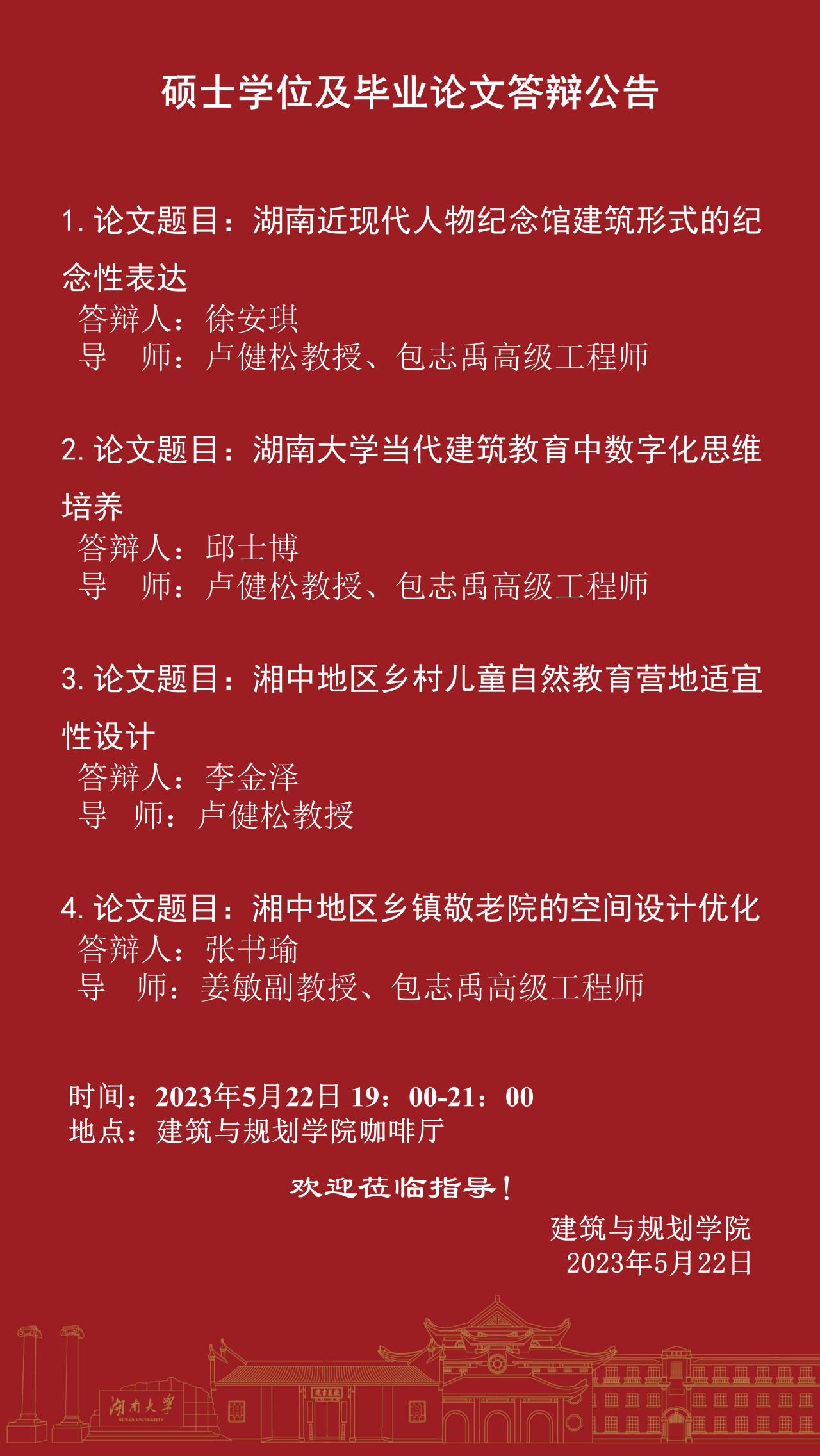 硕士学位及毕业论文答辩公告

1.论文题目：湖南近现代人物纪念馆建筑形式的纪念性表达
答辩人：徐安琪
导　师：卢健松教授、包志禹高级工程师

2.论文题目：湖南大学当代建筑教育中数字化思维培养
答辩人：邱士博
导　师：卢健松教授、包志禹高级工程师

3.论文题目：湘中地区乡村儿童自然教育营地适宜性设计
答辩人：李金泽
导　师：卢健松教授

4.论文题目：湘中地区乡镇敬老院的空间设计优化
答辩人：张书瑜
导　师：姜敏副教授、包志禹高级工程师

时间：2023年5月22日 19：00-21：00
地点：建筑与规划学院咖啡厅

欢迎莅临指导！

建筑与规划学院
2023年5月22日

湖南大学
HUNAN UNIVERSITY